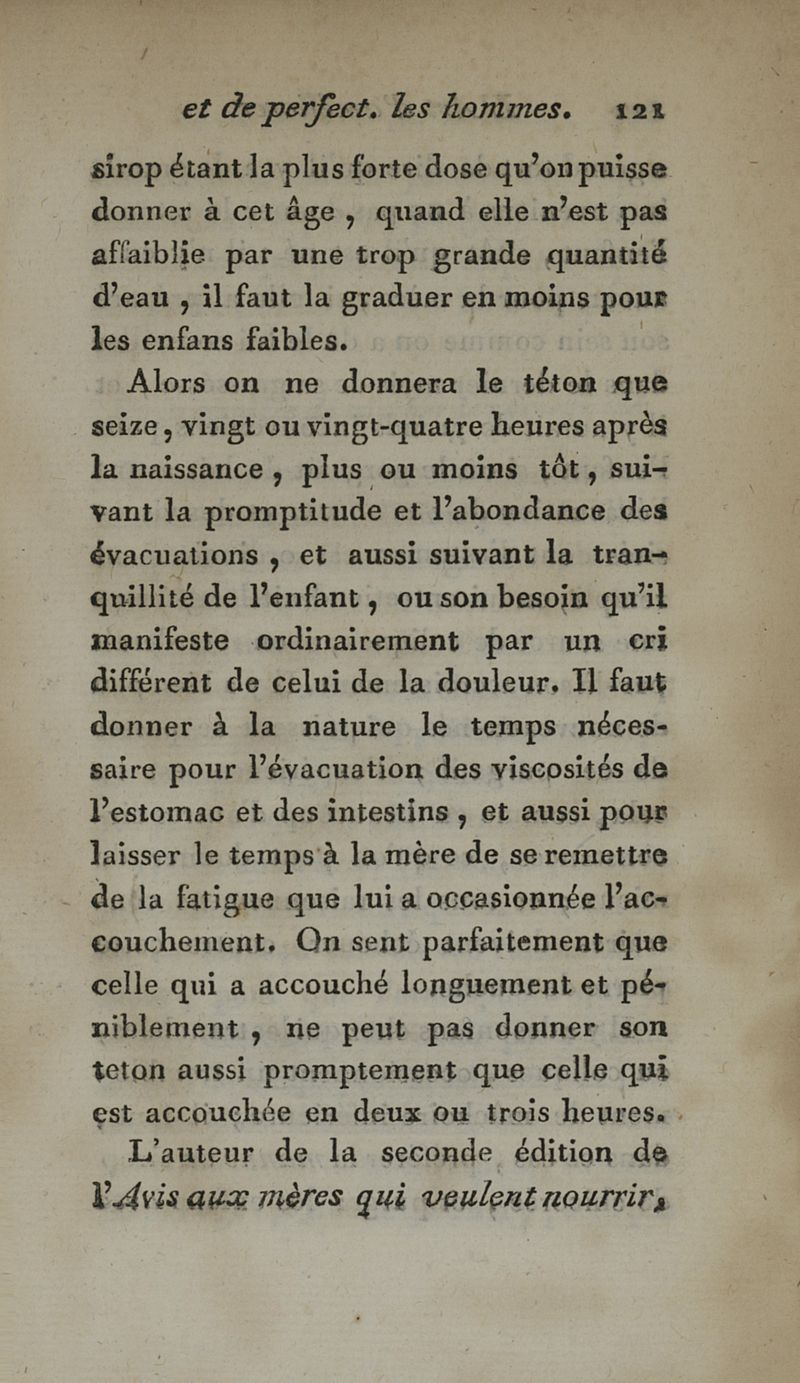 et de perfect. les hommes. 121

sirop étant la plus forte dose qu'on puisse donner à cet âge, quand elle n'est pas affaiblie par une trop grande quantité d'eau, il faut la graduer en moins pour les enfans faibles.

Alors on ne donnera le téton que seize, vingt ou vingt-quatre heures après la naissance, plus ou moins tôt, suivant la promptitude et l'abondance des évacuations, et aussi suivant la tranquillité de l'enfant, ou son besoin qu'il manifeste ordinairement par un cri différent de celui de la douleur. Il faut donner à la nature le temps nécessaire pour l'évacuation des viscosités de l'estomac et des intestins, et aussi pour laisser le temps à la mère de se remettre de la fatigue que lui a occasionnée l'accouchement. On sent parfaitement que celle qui a accouché longuement et péniblement, ne peut pas donner son teton aussi promptement que celle qui est accouchée en deux ou trois heures.

L'auteur de la seconde édition de l'Avis aux mères qui veulent nourrir,